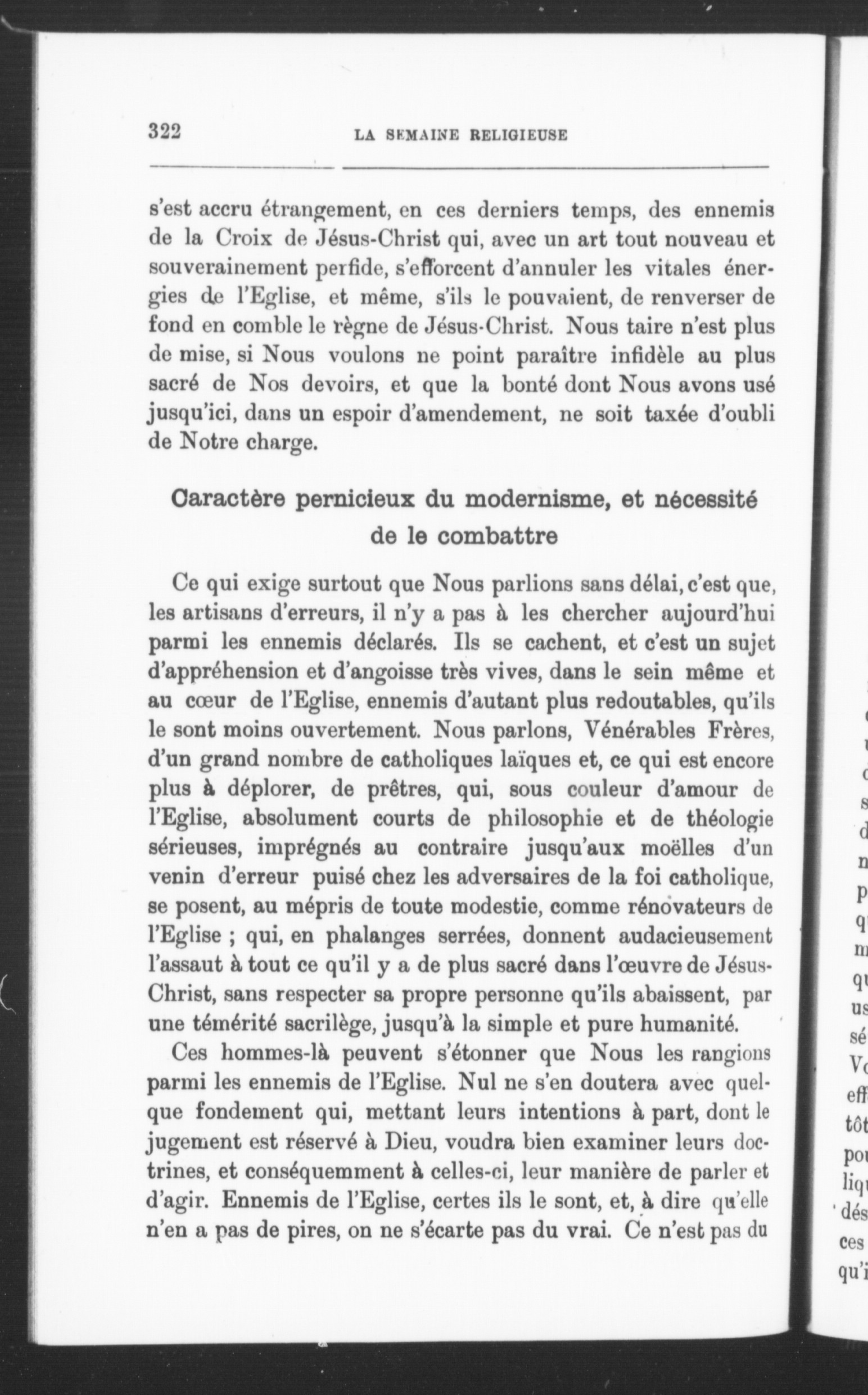 322 LA SEMAINE RELIGIEUSE

s'est accru étrangement, en ces derniers temps, des ennemis de la Croix de Jésus-Christ qui, avec un art tout nouveau et souverainement perfide, s'efforcent d'annuler les vitales énergies de l'Eglise, et même, s'ils le pouvaient, de renverser de fond en comble le règne de Jésus-Christ. Nous taire n'est plus de mise, si Nous voulons ne point paraître infidèle au plus sacré de Nos devoirs, et que la bonté dont Nous avons usé jusqu'ici, dans un espoir d'amendement, ne soit taxée d'oubli de Notre charge.

Caractère pernicieux du modernisme, et nécessité de le combattre

Ce qui exige surtout que Nous parlions sans délai, c'est que, les artisans d'erreurs, il n'y a pas à les chercher aujourd'hui parmi les ennemis déclarés. Ils se cachent, et c'est un sujet d'appréhension et d'angoisse très vives, dans le sein même et au cœur de l'Eglise, ennemis d'autant plus redoutables, qu'ils le sont moins ouvertement. Nous parlons, Vénérables Frères, d'un grand nombre de catholiques laïques et, ce qui est encore plus à déplorer, de prêtres, qui, sous couleur d'amour de l'Eglise, absolument courts de philosophie et de théologie sérieuses, imprégnés au contraire jusqu'aux moëlles d'un venin d'erreur puisé chez les adversaires de la foi catholique, se posent, au mépris de toute modestie, comme rénovateurs de l'Eglise ; qui, en phalanges serrées, donnent audacieusement l'assaut à tout ce qu'il y a de plus sacré dans l'œuvre de Jésus-Christ, sans respecter sa propre personne qu'ils abaissent, par une témérité sacrilège, jusqu'à la simple et pure humanité.

Ces hommes-là peuvent s'étonner que Nous les rangions parmi les ennemis de l'Eglise. Nul ne s'en doutera avec quelque fondement qui, mettant leurs intentions à part, dont le jugement est réservé à Dieu, voudra bien examiner leurs doctrines, et conséquemment à celles-ci, leur manière de parler et d'agir. Ennemis de l'Eglise, certes ils le sont, et, à dire qu'elle n'en a pas de pires, on ne s'écarte pas du vrai. Ce n'est pas du